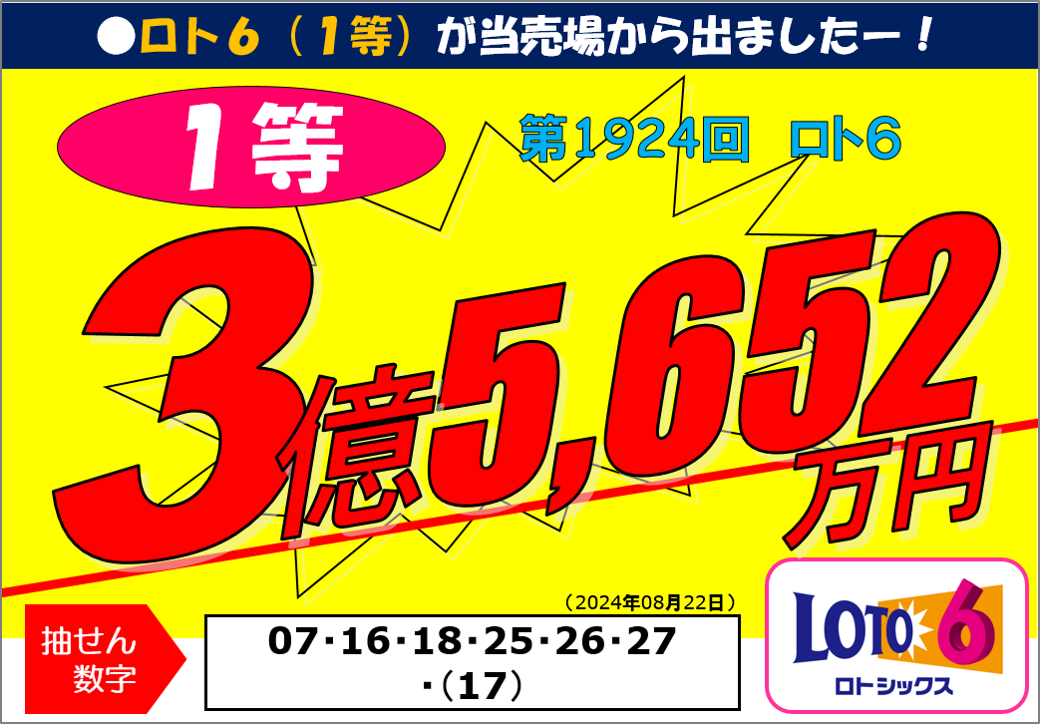 ●ロト6（1等）が当売場から出ましたー！

1等

第1924回　ロト6

3億5,652万円

（2024年08月22日）

抽せん数字

07･16･18･25･26･27･（17）

LOTO 6
ロトシックス